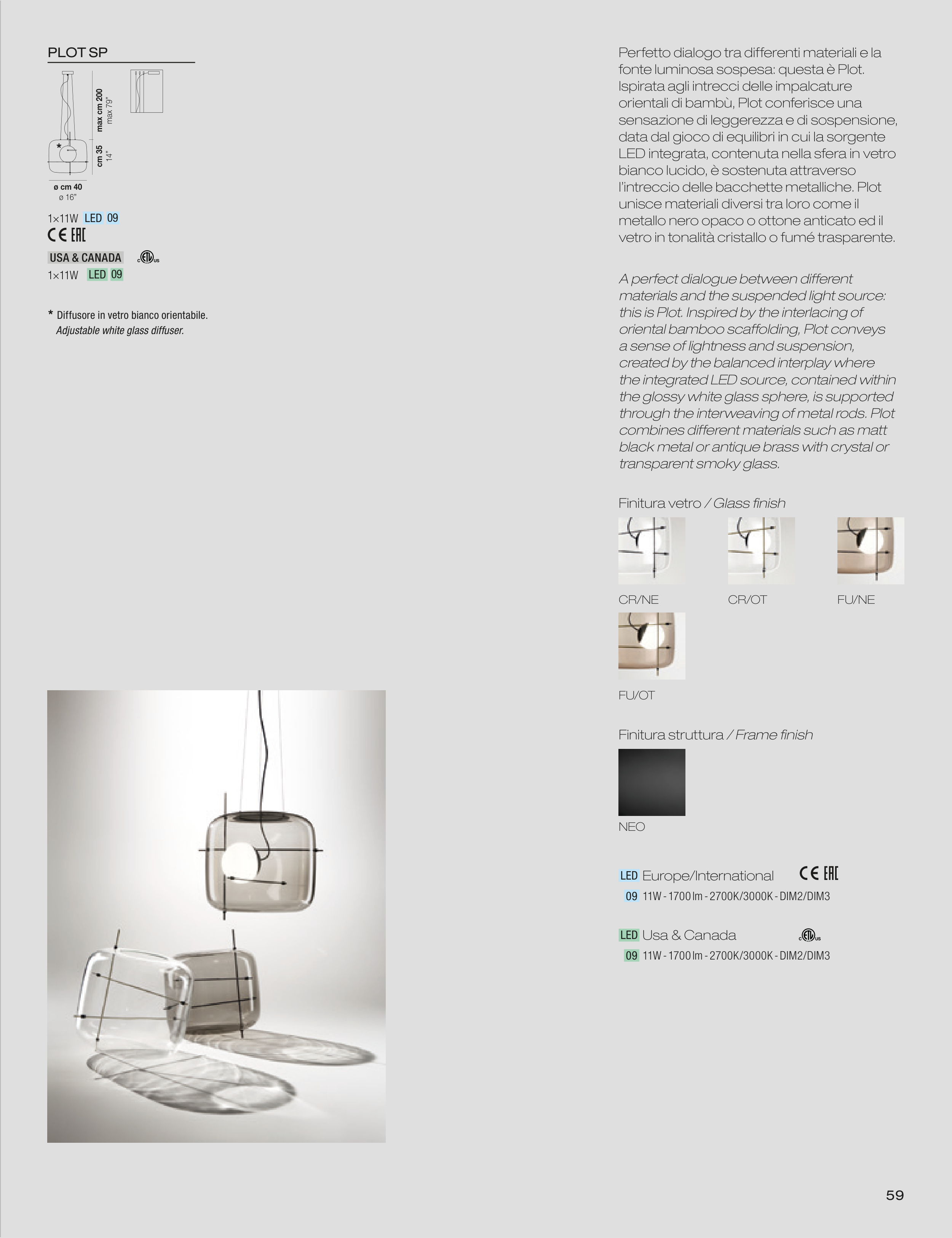 PLOT SP

max cm 200
max 79"

cm 35
14"

*

ø cm 40
ø 16"

1×11W LED 09

CE EAC

USA & CANADA

1×11W LED 09

* Diffusore in vetro bianco orientabile.
Adjustable white glass diffuser.

Perfetto dialogo tra differenti materiali e la fonte luminosa sospesa: questa è Plot. Ispirata agli intrecci delle impalcature orientali di bambù, Plot conferisce una sensazione di leggerezza e di sospensione, data dal gioco di equilibri in cui la sorgente LED integrata, contenuta nella sfera in vetro bianco lucido, è sostenuta attraverso l'intreccio delle bacchette metalliche. Plot unisce materiali diversi tra loro come il metallo nero opaco o ottone anticato ed il vetro in tonalità cristallo o fumé trasparente.

A perfect dialogue between different materials and the suspended light source: this is Plot. Inspired by the interlacing of oriental bamboo scaffolding, Plot conveys a sense of lightness and suspension, created by the balanced interplay where the integrated LED source, contained within the glossy white glass sphere, is supported through the interweaving of metal rods. Plot combines different materials such as matt black metal or antique brass with crystal or transparent smoky glass.

Finitura vetro / Glass finish

CR/NE

CR/OT

FU/NE

FU/OT

Finitura struttura / Frame finish

NEO

LED Europe/International CE EAC

09 11W - 1700 lm - 2700K/3000K - DIM2/DIM3

LED Usa & Canada

09 11W - 1700 lm - 2700K/3000K - DIM2/DIM3

59